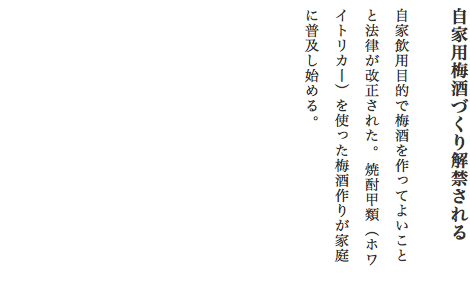 自家用梅酒づくり解禁される

自家飲用目的で梅酒を作ってよいことと法律が改正された。焼酎甲類（ホワイトリカー）を使った梅酒作りが家庭に普及し始める。